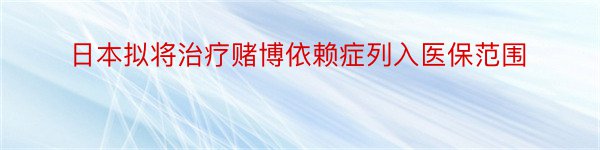 日本拟将治疗赌博依赖症列入医保范围